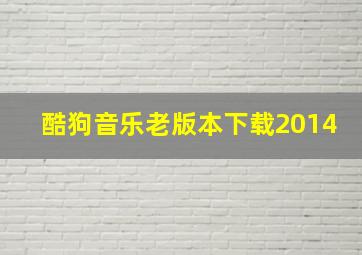 酷狗音乐老版本下载2014